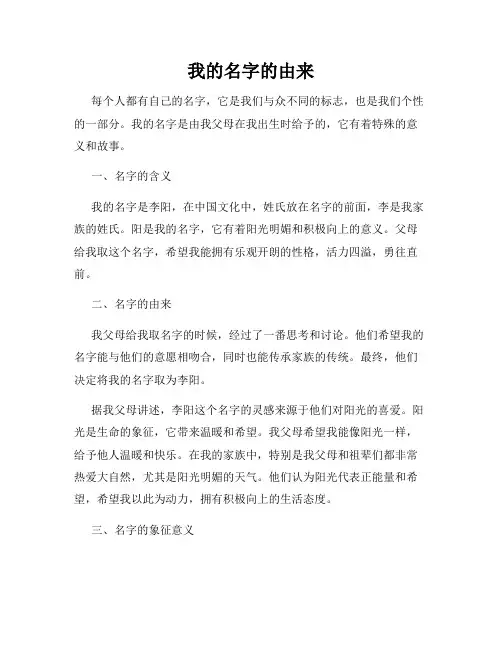 我的名字的由来

每个人都有自己的名字，它是我们与众不同的标志，也是我们个性的一部分。我的名字是由我父母在我出生时给予的，它有着特殊的意义和故事。

一、名字的含义

我的名字是李阳，在中国文化中，姓氏放在名字的前面，李是我家族的姓氏。阳是我的名字，它有着阳光明媚和积极向上的意义。父母给我取这个名字，希望我能拥有乐观开朗的性格，活力四溢，勇往直前。

二、名字的由来

我父母给我取名字的时候，经过了一番思考和讨论。他们希望我的名字能与他们的意愿相吻合，同时也能传承家族的传统。最终，他们决定将我的名字取为李阳。

据我父母讲述，李阳这个名字的灵感来源于他们对阳光的喜爱。阳光是生命的象征，它带来温暖和希望。我父母希望我能像阳光一样，给予他人温暖和快乐。在我的家族中，特别是我父母和祖辈们都非常热爱大自然，尤其是阳光明媚的天气。他们认为阳光代表正能量和希望，希望我以此为动力，拥有积极向上的生活态度。

三、名字的象征意义